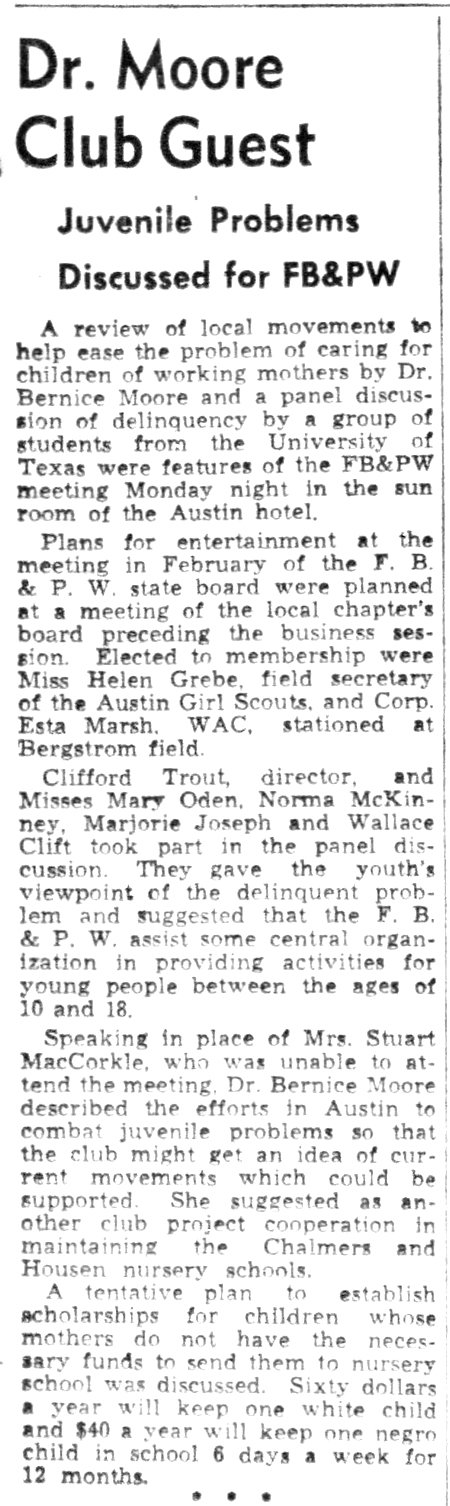 Dr. Moore Club Guest

Juvenile Problems Discussed for FB&PW

A review of local movements to help ease the problem of caring for children of working mothers by Dr. Bernice Moore and a panel discussion of delinquency by a group of students from the University of Texas were features of the FB&PW meeting Monday night in the sun room of the Austin hotel.

Plans for entertainment at the meeting in February of the F. B. & P. W. state board were planned at a meeting of the local chapter's board preceding the business session. Elected to membership were Miss Helen Grebe, field secretary of the Austin Girl Scouts, and Corp. Esta Marsh, WAC, stationed at Bergstrom field.

Clifford Trout, director, and Misses Mary Oden, Norma McKinney, Marjorie Joseph and Wallace Clift took part in the panel discussion. They gave the youth's viewpoint of the delinquent problem and suggested that the F. B. & P. W. assist some central organization in providing activities for young people between the ages of 10 and 18.

Speaking in place of Mrs. Stuart MacCorkle, who was unable to attend the meeting, Dr. Bernice Moore described the efforts in Austin to combat juvenile problems so that the club might get an idea of current movements which could be supported. She suggested as another club project cooperation in maintaining the Chalmers and Housen nursery schools.

A tentative plan to establish scholarships for children whose mothers do not have the necessary funds to send them to nursery school was discussed. Sixty dollars a year will keep one white child and $40 a year will keep one negro child in school 6 days a week for 12 months.

• • •